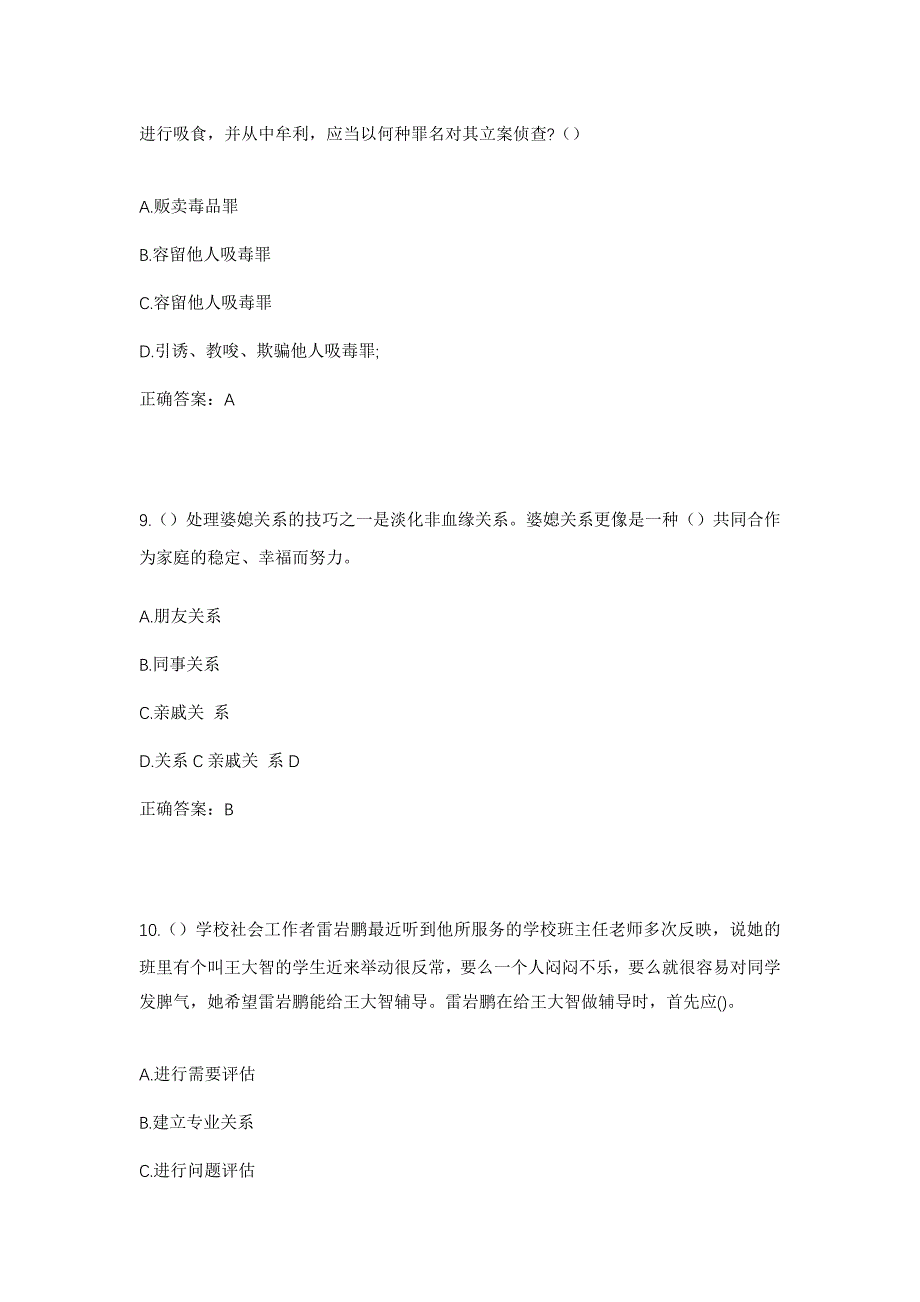 进行吸食，并从中牟利，应当以何种罪名对其立案侦查?（）

A.贩卖毒品罪

B.容留他人吸毒罪

C.容留他人吸毒罪

D.引诱、教唆、欺骗他人吸毒罪;

正确答案：A

9.（）处理婆媳关系的技巧之一是淡化非血缘关系。婆媳关系更像是一种（）共同合作为家庭的稳定、幸福而努力。

A.朋友关系

B.同事关系

C.亲戚关 系

D.关系 C 亲戚关 系 D

正确答案：B

10.（）学校社会工作者雷岩鹏最近听到他所服务的学校班主任老师多次反映，说她的班里有个叫王大智的学生近来举动很反常，要么一个人闷闷不乐，要么就很容易对同学发脾气，她希望雷岩鹏能给王大智辅导。雷岩鹏在给王大智做辅导时，首先应()。

A.进行需要评估

B.建立专业关系

C.进行问题评估